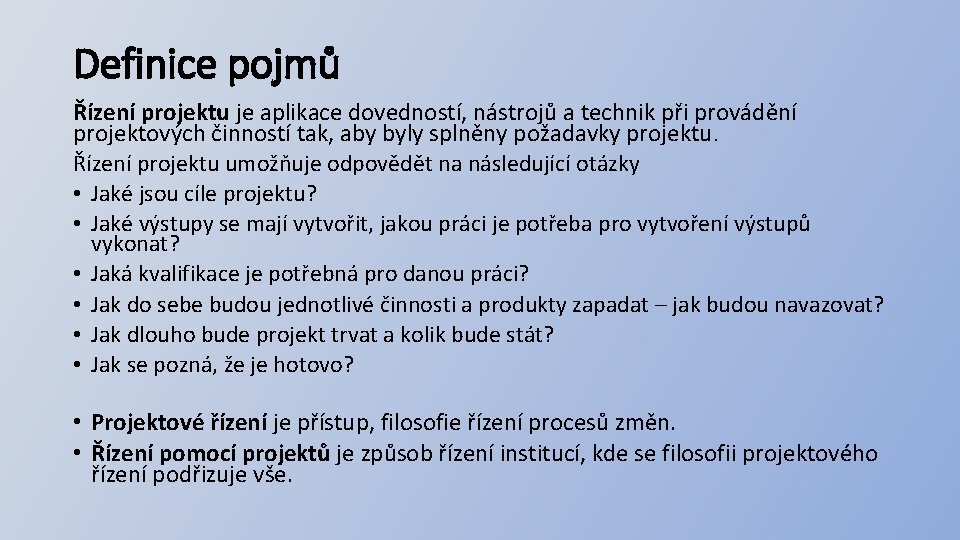 Definice pojmů

Řízení projektu je aplikace dovedností, nástrojů a technik při provádění projektových činností tak, aby byly splněny požadavky projektu.

Řízení projektu umožňuje odpovědět na následující otázky

• Jaké jsou cíle projektu?
• Jaké výstupy se mají vytvořit, jakou práci je potřeba pro vytvoření výstupů vykonat?
• Jaká kvalifikace je potřebná pro danou práci?
• Jak do sebe budou jednotlivé činnosti a produkty zapadat – jak budou navazovat?
• Jak dlouho bude projekt trvat a kolik bude stát?
• Jak se pozná, že je hotovo?

• Projektové řízení je přístup, filosofie řízení procesů změn.
• Řízení pomocí projektů je způsob řízení institucí, kde se filosofii projektového řízení podřizuje vše.